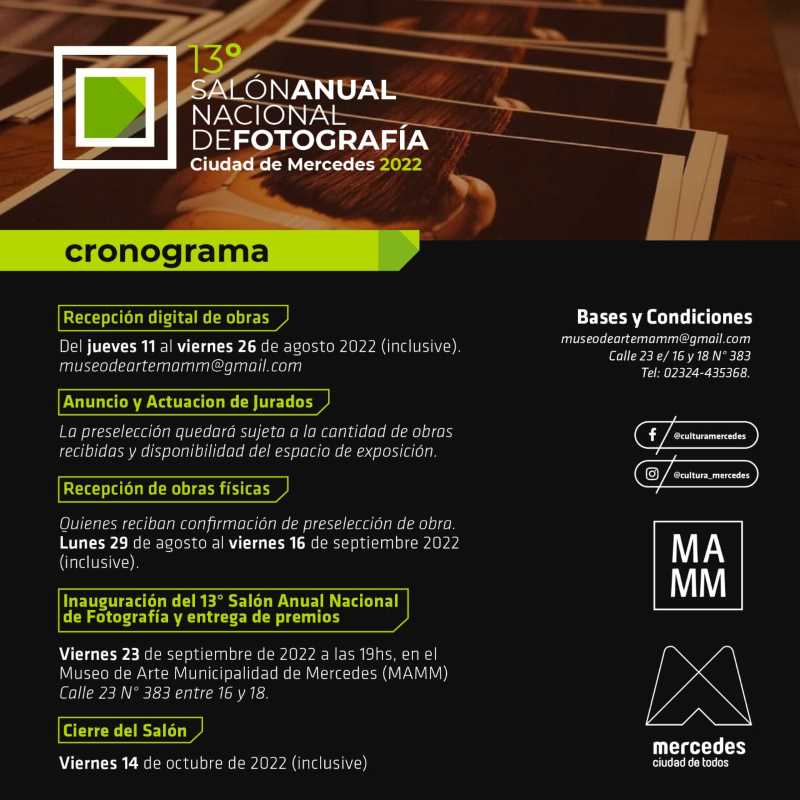 13°
SALÓNANUAL
NACIONAL
DEFOTOGRAFÍA
Ciudad de Mercedes 2022

cronograma

Recepción digital de obras

Del jueves 11 al viernes 26 de agosto 2022 (inclusive).
museodeartemamm@gmail.com

Anuncio y Actuacion de Jurados

La preselección quedará sujeta a la cantidad de obras recibidas y disponibilidad del espacio de exposición.

Recepción de obras físicas

Quienes reciban confirmación de preselección de obra.
Lunes 29 de agosto al viernes 16 de septiembre 2022 (inclusive).

Inauguración del 13° Salón Anual Nacional de Fotografía y entrega de premios

Viernes 23 de septiembre de 2022 a las 19hs, en el Museo de Arte Municipalidad de Mercedes (MAMM)
Calle 23 N° 383 entre 16 y 18.

Cierre del Salón

Viernes 14 de octubre de 2022 (inclusive)

Bases y Condiciones
museodeartemamm@gmail.com
Calle 23 e/ 16 y 18 N° 383
Tel: 02324-435368.

@culturamercedes
@cultura_mercedes

MA
MM

mercedes
ciudad de todos